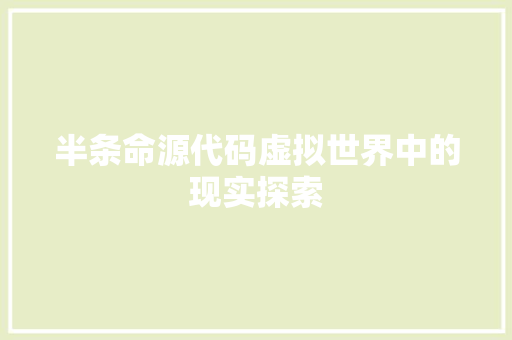 半条命源代码虚拟世界中的现实探索